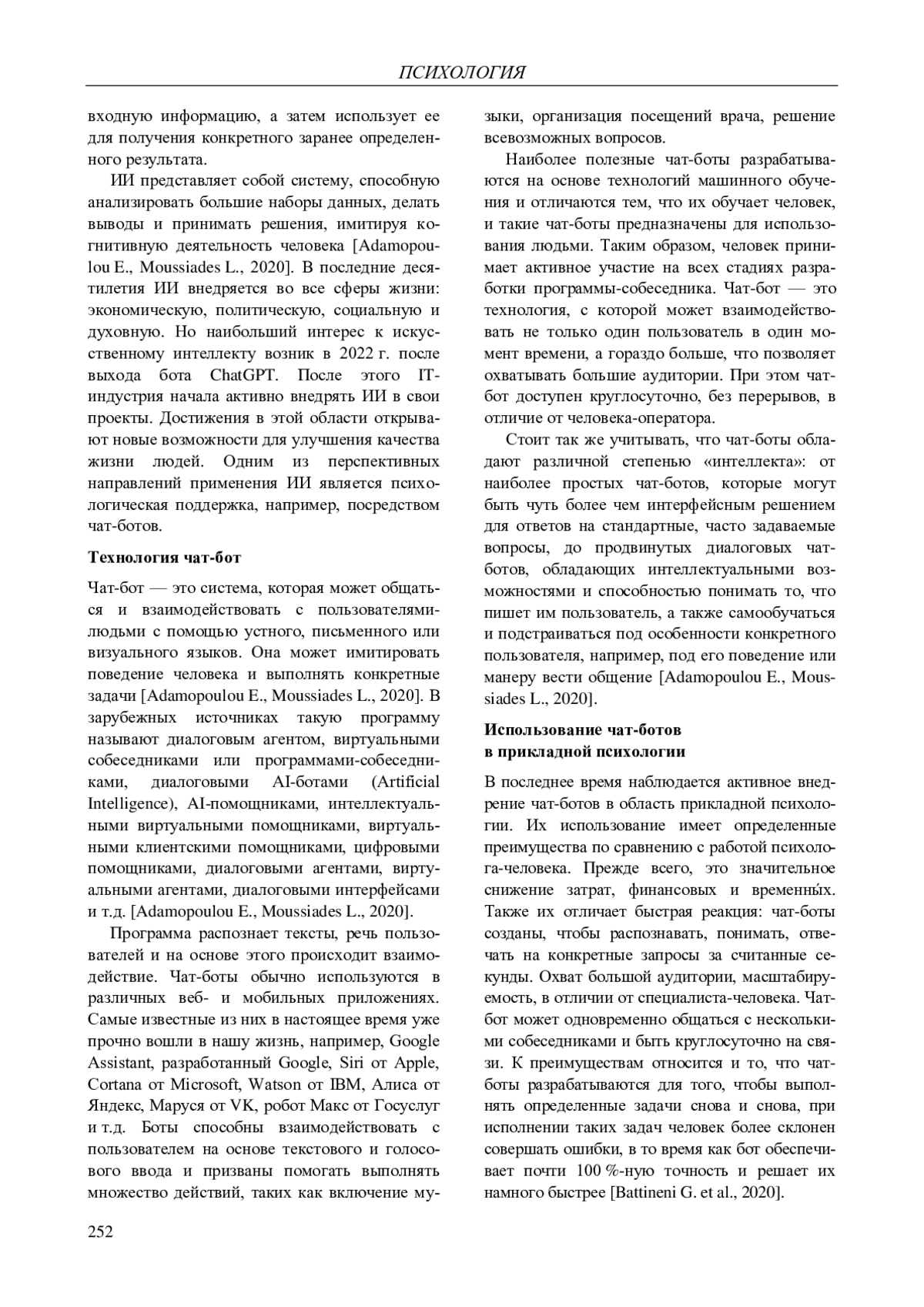 ПСИХОЛОГИЯ

входную информацию, а затем использует ее для получения конкретного заранее определенного результата.

ИИ представляет собой систему, способную анализировать большие наборы данных, делать выводы и принимать решения, имитируя когнитивную деятельность человека [Adamopoulou E., Moussiades L., 2020]. В последние десятилетия ИИ внедряется во все сферы жизни: экономическую, политическую, социальную и духовную. Но наибольший интерес к искусственному интеллекту возник в 2022 г. после выхода бота ChatGPT. После этого IT-индустрия начала активно внедрять ИИ в свои проекты. Достижения в этой области открывают новые возможности для улучшения качества жизни людей. Одним из перспективных направлений применения ИИ является психологическая поддержка, например, посредством чат-ботов.

Технология чат-бот

Чат-бот — это система, которая может общаться и взаимодействовать с пользователями-людьми с помощью устного, письменного или визуального языков. Она может имитировать поведение человека и выполнять конкретные задачи [Adamopoulou E., Moussiades L., 2020]. В зарубежных источниках такую программу называют диалоговым агентом, виртуальными собеседниками или программами-собеседниками, диалоговыми AI-ботами (Artificial Intelligence), AI-помощниками, интеллектуальными виртуальными помощниками, виртуальными клиентскими помощниками, цифровыми помощниками, диалоговыми агентами, виртуальными агентами, диалоговыми интерфейсами и т.д. [Adamopoulou E., Moussiades L., 2020].

Программа распознает тексты, речь пользователей и на основе этого происходит взаимодействие. Чат-боты обычно используются в различных веб- и мобильных приложениях. Самые известные из них в настоящее время уже прочно вошли в нашу жизнь, например, Google Assistant, разработанный Google, Siri от Apple, Cortana от Microsoft, Watson от IBM, Алиса от Яндекс, Маруся от VK, робот Макс от Госуслуг и т.д. Боты способны взаимодействовать с пользователем на основе текстового и голосового ввода и призваны помогать выполнять множество действий, таких как включение музыки, организация посещений врача, решение всевозможных вопросов.

Наиболее полезные чат-боты разрабатываются на основе технологий машинного обучения и отличаются тем, что их обучает человек, и такие чат-боты предназначены для использования людьми. Таким образом, человек принимает активное участие на всех стадиях разработки программы-собеседника. Чат-бот — это технология, с которой может взаимодействовать не только один пользователь в один момент времени, а гораздо больше, что позволяет охватывать большие аудитории. При этом чат-бот доступен круглосуточно, без перерывов, в отличие от человека-оператора.

Стоит так же учитывать, что чат-боты обладают различной степенью «интеллекта»: от наиболее простых чат-ботов, которые могут быть чуть более чем интерфейсным решением для ответов на стандартные, часто задаваемые вопросы, до продвинутых диалоговых чат-ботов, обладающих интеллектуальными возможностями и способностью понимать то, что пишет им пользователь, а также самообучаться и подстраиваться под особенности конкретного пользователя, например, под его поведение или манеру вести общение [Adamopoulou E., Moussiades L., 2020].

Использование чат-ботов в прикладной психологии

В последнее время наблюдается активное внедрение чат-ботов в область прикладной психологии. Их использование имеет определенные преимущества по сравнению с работой психолога-человека. Прежде всего, это значительное снижение затрат, финансовых и временны́х. Также их отличает быстрая реакция: чат-боты созданы, чтобы распознавать, понимать, отвечать на конкретные запросы за считанные секунды. Охват большой аудитории, масштабируемость, в отличии от специалиста-человека. Чат-бот может одновременно общаться с несколькими собеседниками и быть круглосуточно на связи. К преимуществам относится и то, что чат-боты разрабатываются для того, чтобы выполнять определенные задачи снова и снова, при исполнении таких задач человек более склонен совершать ошибки, в то время как бот обеспечивает почти 100 %-ную точность и решает их намного быстрее [Battineni G. et al., 2020].

252